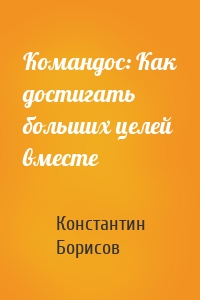 Командос: Как достигать больших целей вместе

Константин Борисов